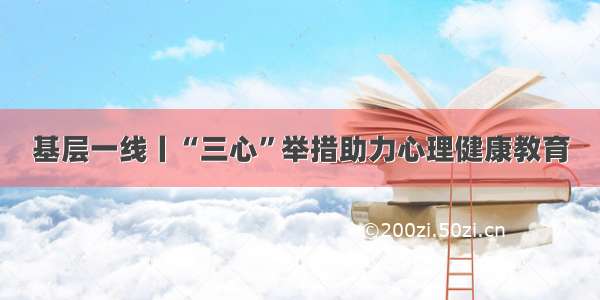 基层一线丨“三心”举措助力心理健康教育

©200zi.50zi.cn